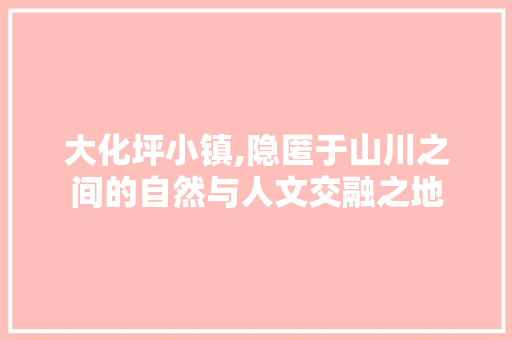 大化坪小镇,隐匿于山川之间的自然与人文交融之地